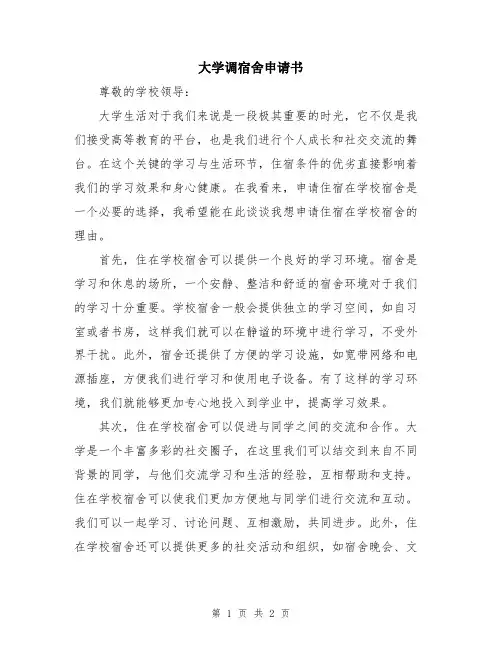 大学调宿舍申请书

尊敬的学校领导：

大学生活对于我们来说是一段极其重要的时光，它不仅是我们接受高等教育的平台，也是我们进行个人成长和社交交流的舞台。在这个关键的学习与生活环节，住宿条件的优劣直接影响着我们的学习效果和身心健康。在我看来，申请住宿在学校宿舍是一个必要的选择，我希望能在此谈谈我想申请住宿在学校宿舍的理由。

首先，住在学校宿舍可以提供一个良好的学习环境。宿舍是学习和休息的场所，一个安静、整洁和舒适的宿舍环境对于我们的学习十分重要。学校宿舍一般会提供独立的学习空间，如自习室或者书房，这样我们就可以在静谧的环境中进行学习，不受外界干扰。此外，宿舍还提供了方便的学习设施，如宽带网络和电源插座，方便我们进行学习和使用电子设备。有了这样的学习环境，我们就能够更加专心地投入到学业中，提高学习效果。

其次，住在学校宿舍可以促进与同学之间的交流和合作。大学是一个丰富多彩的社交圈子，在这里我们可以结交到来自不同背景的同学，与他们交流学习和生活的经验，互相帮助和支持。住在学校宿舍可以使我们更加方便地与同学们进行交流和互动。我们可以一起学习、讨论问题、互相激励，共同进步。此外，住在学校宿舍还可以提供更多的社交活动和组织，如宿舍晚会、文

第 1 页 共 2 页